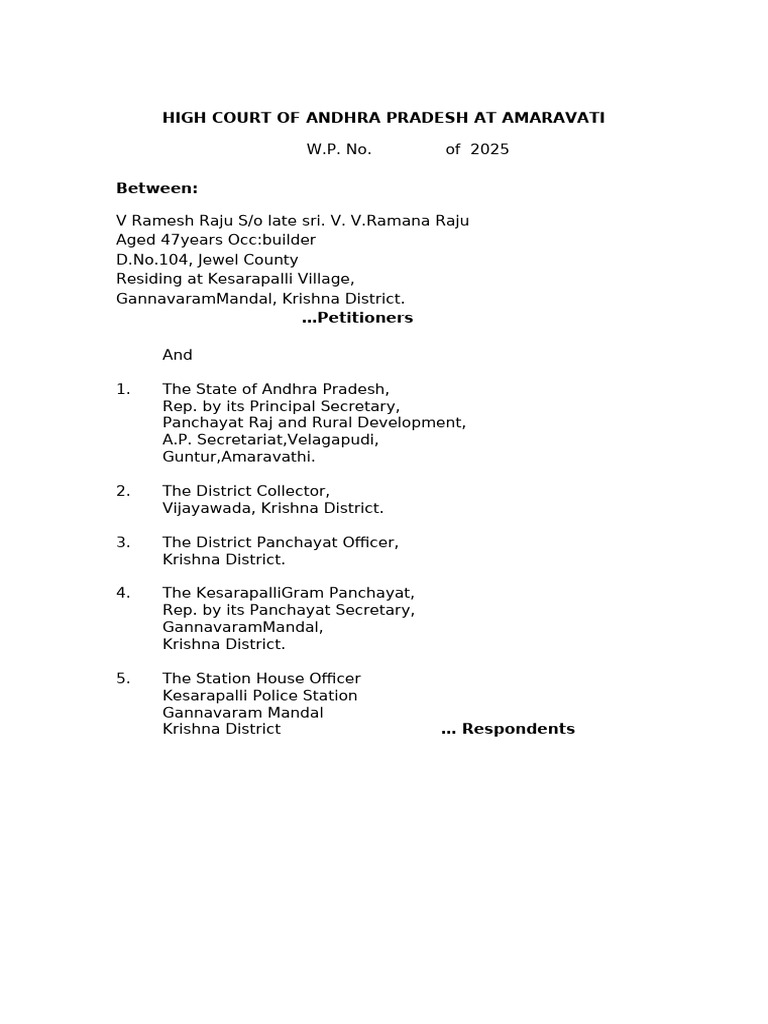 HIGH COURT OF ANDHRA PRADESH AT AMARAVATI

W.P. No. of 2025

Between:

V Ramesh Raju S/o late sri. V. V.Ramana Raju
Aged 47years Occ:builder
D.No.104, Jewel County
Residing at Kesarapalli Village,
GannavaramMandal, Krishna District.
…Petitioners

And

1. The State of Andhra Pradesh,
Rep. by its Principal Secretary,
Panchayat Raj and Rural Development,
A.P. Secretariat,Velagapudi,
Guntur,Amaravathi.

2. The District Collector,
Vijayawada, Krishna District.

3. The District Panchayat Officer,
Krishna District.

4. The KesarapalliGram Panchayat,
Rep. by its Panchayat Secretary,
GannavaramMandal,
Krishna District.

5. The Station House Officer
Kesarapalli Police Station
Gannavaram Mandal
Krishna District … Respondents